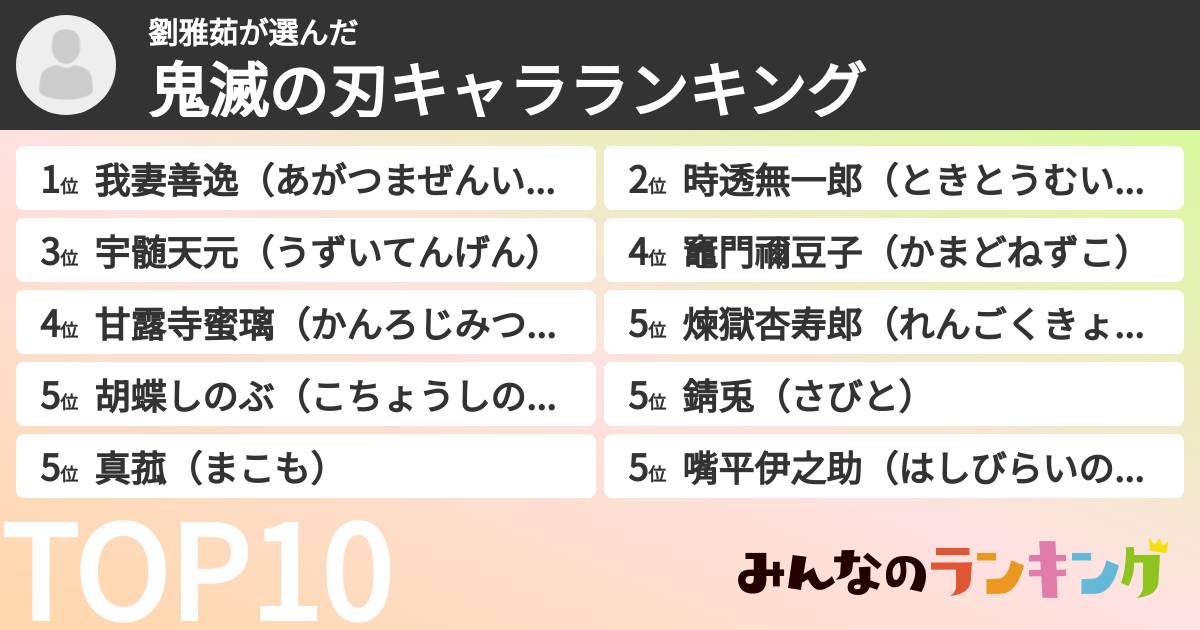 劉雅茹が選んだ
鬼滅の刃キャラランキング

1位 我妻善逸（あがつまぜんい...
2位 時透無一郎（ときとうむい...
3位 宇髄天元（うずいてんげん）
4位 竈門禰豆子（かまどねずこ）
4位 甘露寺蜜璃（かんろじみつ...
5位 煉獄杏寿郎（れんごくきょ...
5位 胡蝶しのぶ（こちょうしの...
5位 錆兎（さびと）
5位 真菰（まこも）
5位 嘴平伊之助（はしびらいの...

TOP10

みんなのランキング